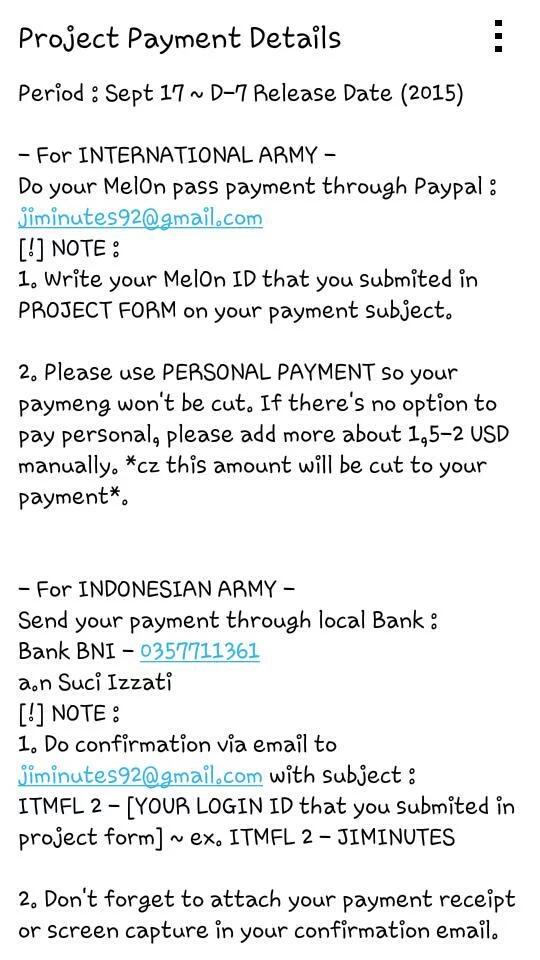 Project Payment Details

Period : Sept 17 ~ D-7 Release Date (2015)

- For INTERNATIONAL ARMY -
Do your MelOn pass payment through Paypal : jiminutes92@gmail.com
[!] NOTE :
1. Write your MelOn ID that you submited in PROJECT FORM on your payment subject.

2. Please use PERSONAL PAYMENT so your paymeng won't be cut. If there's no option to pay personal, please add more about 1,5-2 USD manually. *cz this amount will be cut to your payment*.

- For INDONESIAN ARMY -
Send your payment through local Bank :
Bank BNI - 0357711361
a.n Suci Izzati
[!] NOTE :
1. Do confirmation via email to jiminutes92@gmail.com with subject :
ITMFL 2 - [YOUR LOGIN ID that you submited in project form] ~ ex. ITMFL 2 - JIMINUTES

2. Don't forget to attach your payment receipt or screen capture in your confirmation email.